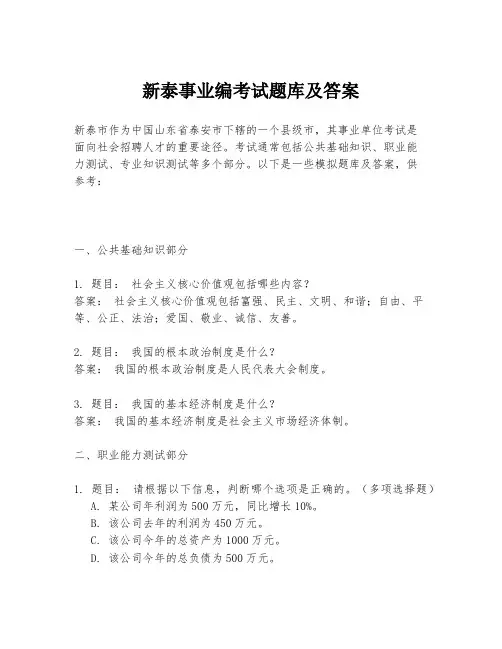 新泰事业编考试题库及答案

新泰市作为中国山东省泰安市下辖的一个县级市，其事业单位考试是面向社会招聘人才的重要途径。考试通常包括公共基础知识、职业能力测试、专业知识测试等多个部分。以下是一些模拟题库及答案，供参考：

一、公共基础知识部分

1. 题目： 社会主义核心价值观包括哪些内容？
答案： 社会主义核心价值观包括富强、民主、文明、和谐；自由、平等、公正、法治；爱国、敬业、诚信、友善。

2. 题目： 我国的根本政治制度是什么？
答案： 我国的根本政治制度是人民代表大会制度。

3. 题目： 我国的基本经济制度是什么？
答案： 我国的基本经济制度是社会主义市场经济体制。

二、职业能力测试部分

1. 题目： 请根据以下信息，判断哪个选项是正确的。（多项选择题）
A. 某公司年利润为500万元，同比增长10%。
B. 该公司去年的利润为450万元。
C. 该公司今年的总资产为1000万元。
D. 该公司今年的总负债为500万元。